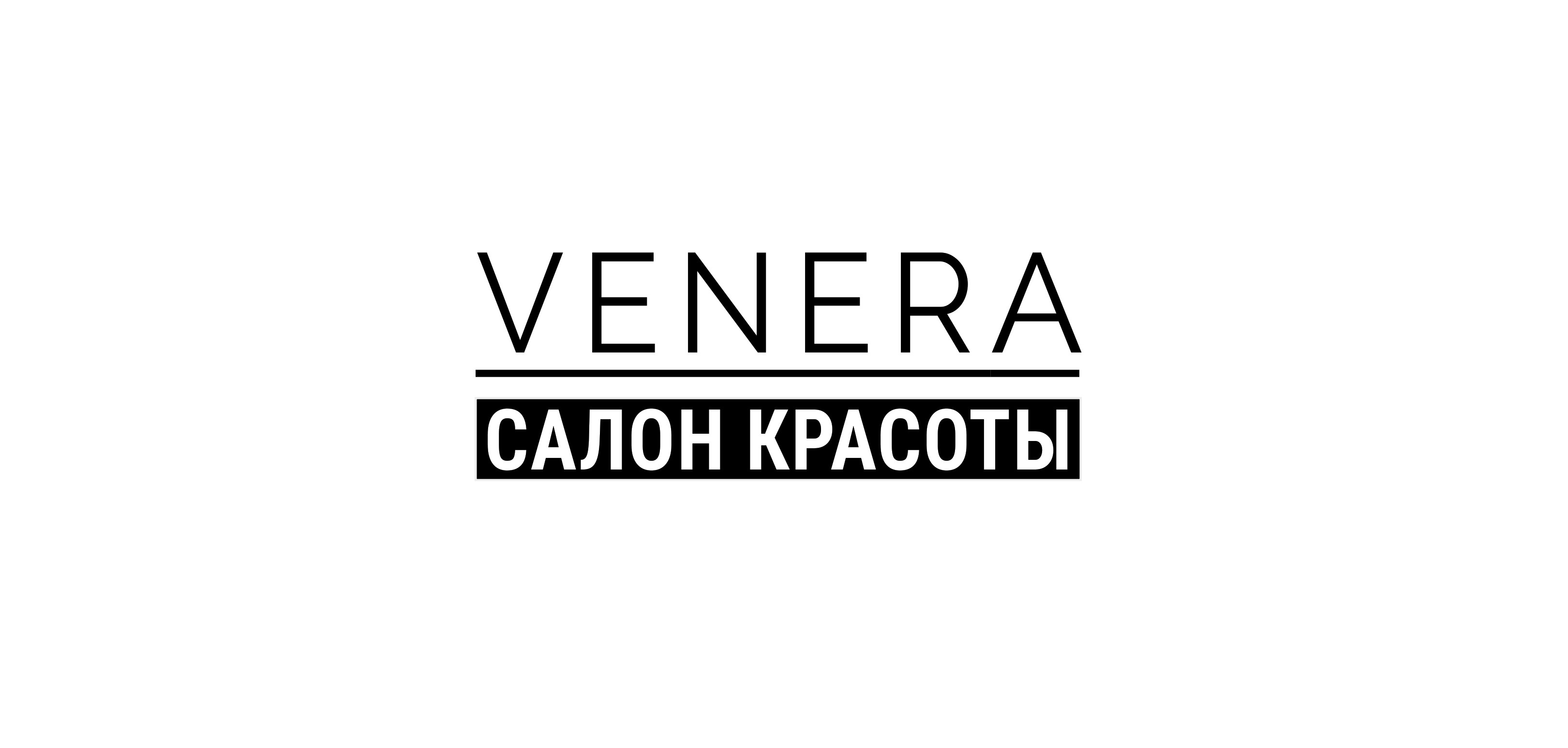 VENERA

САЛОН КРАСОТЫ